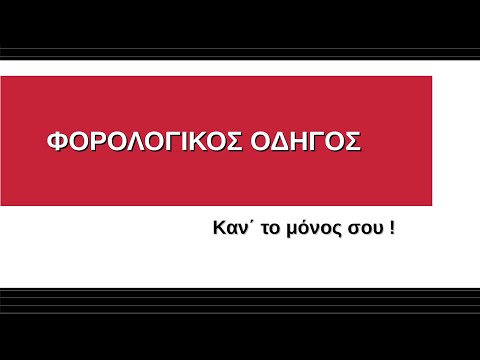 ΦΟΡΟΛΟΓΙΚΟΣ ΟΔΗΓΟΣ

Καν΄ το μόνος σου !